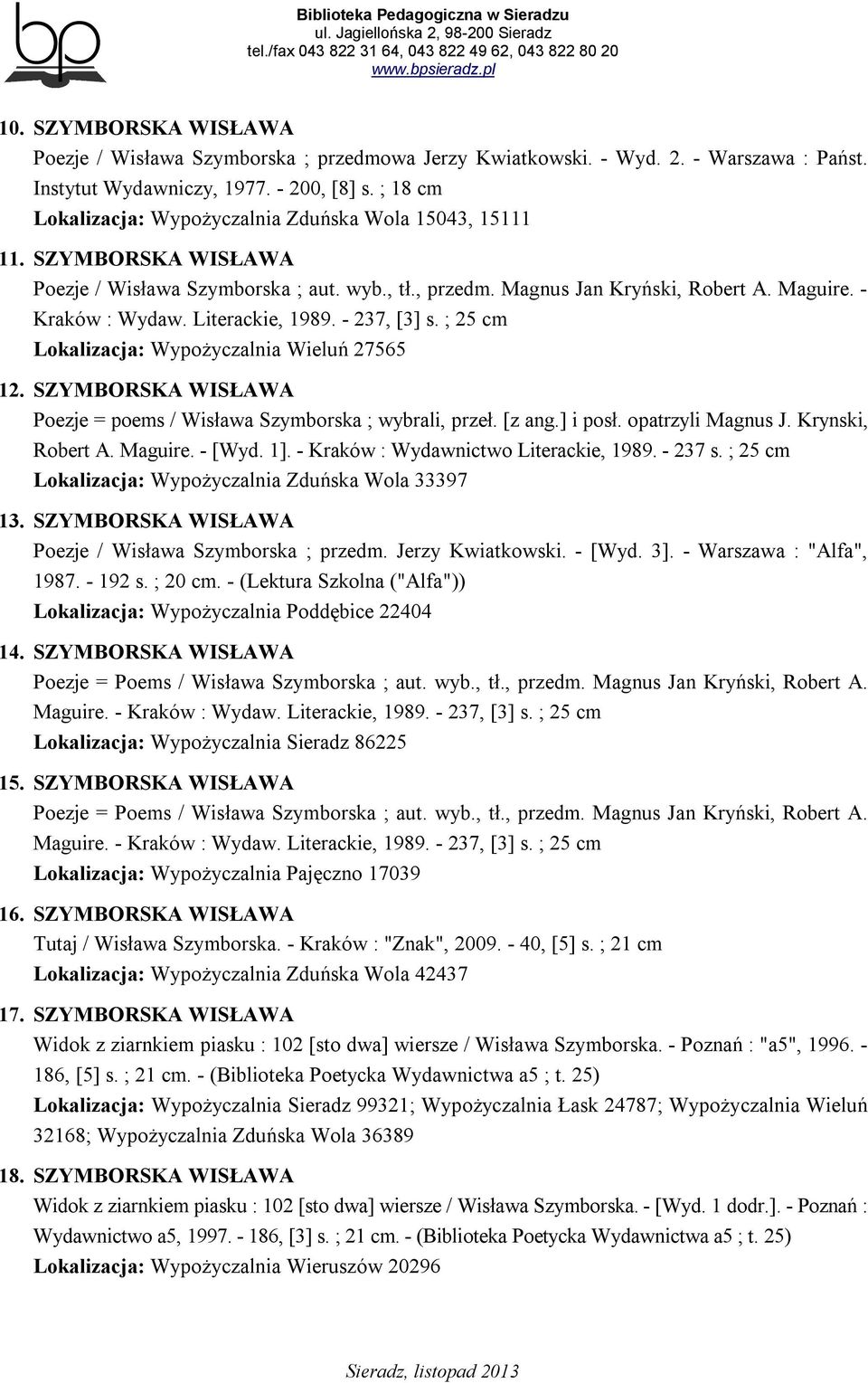 bp

Biblioteka Pedagogiczna w Sieradzu
ul. Jagiellońska 2, 98-200 Sieradz
tel./fax 043 822 31 64, 043 822 49 62, 043 822 80 20
www.bpsieradz.pl

10. SZYMBORSKA WISŁAWA
Poezje / Wisława Szymborska ; przedmowa Jerzy Kwiatkowski. - Wyd. 2. - Warszawa : Państ. Instytut Wydawniczy, 1977. - 200, [8] s. ; 18 cm
Lokalizacja: Wypożyczalnia Zduńska Wola 15043, 15111

11. SZYMBORSKA WISŁAWA
Poezje / Wisława Szymborska ; aut. wyb., tł., przedm. Magnus Jan Kryński, Robert A. Maguire. - Kraków : Wydaw. Literackie, 1989. - 237, [3] s. ; 25 cm
Lokalizacja: Wypożyczalnia Wieluń 27565

12. SZYMBORSKA WISŁAWA
Poezje = poems / Wisława Szymborska ; wybrali, przeł. [z ang.] i posł. opatrzyli Magnus J. Krynski, Robert A. Maguire. - [Wyd. 1]. - Kraków : Wydawnictwo Literackie, 1989. - 237 s. ; 25 cm
Lokalizacja: Wypożyczalnia Zduńska Wola 33397

13. SZYMBORSKA WISŁAWA
Poezje / Wisława Szymborska ; przedm. Jerzy Kwiatkowski. - [Wyd. 3]. - Warszawa : "Alfa", 1987. - 192 s. ; 20 cm. - (Lektura Szkolna ("Alfa"))
Lokalizacja: Wypożyczalnia Poddębice 22404

14. SZYMBORSKA WISŁAWA
Poezje = Poems / Wisława Szymborska ; aut. wyb., tł., przedm. Magnus Jan Kryński, Robert A. Maguire. - Kraków : Wydaw. Literackie, 1989. - 237, [3] s. ; 25 cm
Lokalizacja: Wypożyczalnia Sieradz 86225

15. SZYMBORSKA WISŁAWA
Poezje = Poems / Wisława Szymborska ; aut. wyb., tł., przedm. Magnus Jan Kryński, Robert A. Maguire. - Kraków : Wydaw. Literackie, 1989. - 237, [3] s. ; 25 cm
Lokalizacja: Wypożyczalnia Pajęczno 17039

16. SZYMBORSKA WISŁAWA
Tutaj / Wisława Szymborska. - Kraków : "Znak", 2009. - 40, [5] s. ; 21 cm
Lokalizacja: Wypożyczalnia Zduńska Wola 42437

17. SZYMBORSKA WISŁAWA
Widok z ziarnkiem piasku : 102 [sto dwa] wiersze / Wisława Szymborska. - Poznań : "a5", 1996. - 186, [5] s. ; 21 cm. - (Biblioteka Poetycka Wydawnictwa a5 ; t. 25)
Lokalizacja: Wypożyczalnia Sieradz 99321; Wypożyczalnia Łask 24787; Wypożyczalnia Wieluń 32168; Wypożyczalnia Zduńska Wola 36389

18. SZYMBORSKA WISŁAWA
Widok z ziarnkiem piasku : 102 [sto dwa] wiersze / Wisława Szymborska. - [Wyd. 1 dodr.]. - Poznań : Wydawnictwo a5, 1997. - 186, [3] s. ; 21 cm. - (Biblioteka Poetycka Wydawnictwa a5 ; t. 25)
Lokalizacja: Wypożyczalnia Wieruszów 20296

Sieradz, listopad 2013